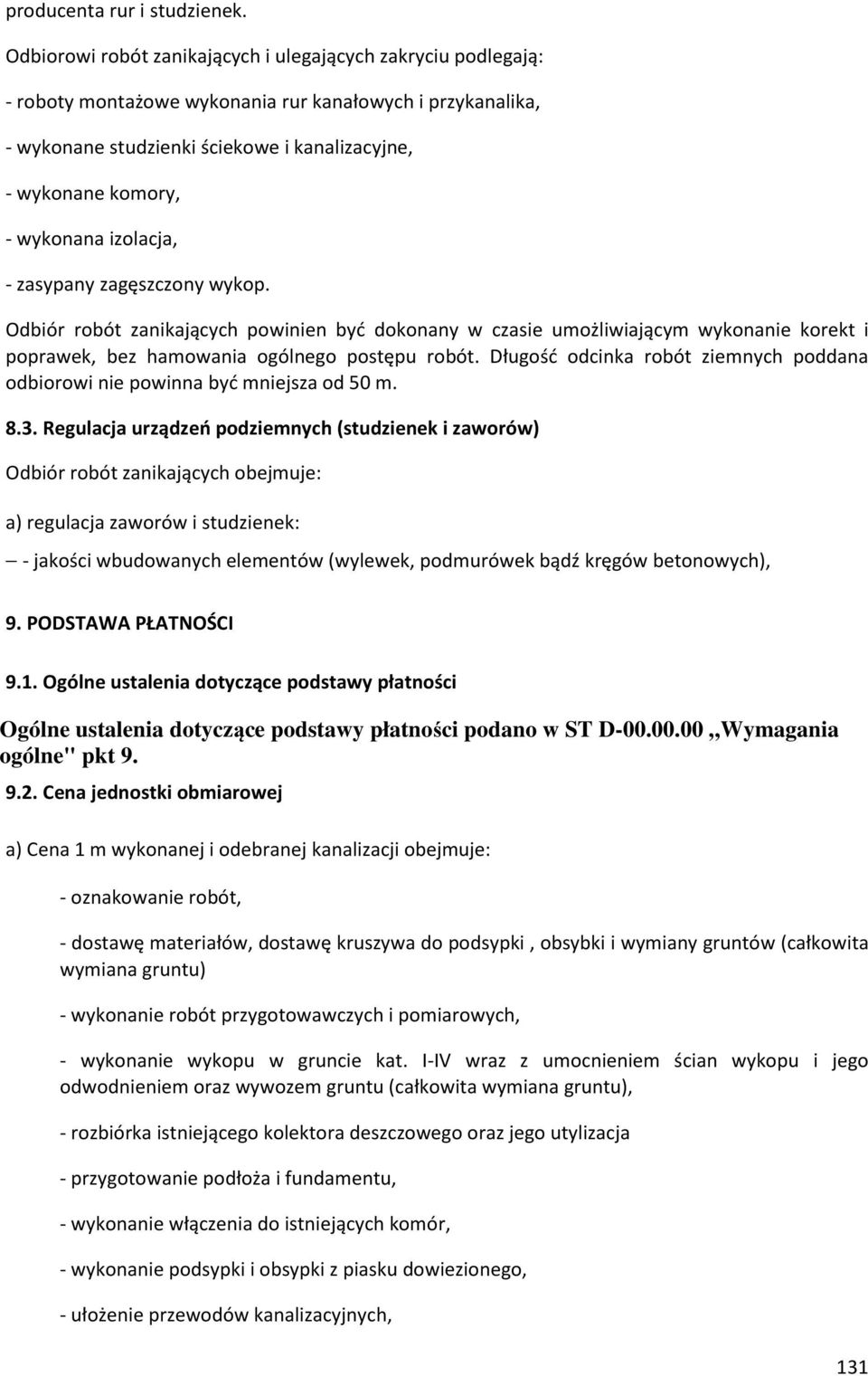 producenta rur i studzienek.

Odbiorowi robót zanikających i ulegających zakryciu podlegają:

- roboty montażowe wykonania rur kanałowych i przykanalika,

- wykonane studzienki ściekowe i kanalizacyjne,

- wykonane komory,

- wykonana izolacja,

- zasypany zagęszczony wykop.

Odbiór robót zanikających powinien być dokonany w czasie umożliwiającym wykonanie korekt i poprawek, bez hamowania ogólnego postępu robót. Długość odcinka robót ziemnych poddana odbiorowi nie powinna być mniejsza od 50 m.

8.3. Regulacja urządzeń podziemnych (studzienek i zaworów)

Odbiór robót zanikających obejmuje:

a) regulacja zaworów i studzienek:

- jakości wbudowanych elementów (wylewek, podmurówek bądź kręgów betonowych),

9. PODSTAWA PŁATNOŚCI

9.1. Ogólne ustalenia dotyczące podstawy płatności

Ogólne ustalenia dotyczące podstawy płatności podano w ST D-00.00.00 ,,Wymagania ogólne" pkt 9.

9.2. Cena jednostki obmiarowej

a) Cena 1 m wykonanej i odebranej kanalizacji obejmuje:

- oznakowanie robót,

- dostawę materiałów, dostawę kruszywa do podsypki , obsybki i wymiany gruntów (całkowita wymiana gruntu)

- wykonanie robót przygotowawczych i pomiarowych,

- wykonanie wykopu w gruncie kat. I-IV wraz z umocnieniem ścian wykopu i jego odwodnieniem oraz wywozem gruntu (całkowita wymiana gruntu),

- rozbiórka istniejącego kolektora deszczowego oraz jego utylizacja

- przygotowanie podłoża i fundamentu,

- wykonanie włączenia do istniejących komór,

- wykonanie podsypki i obsypki z piasku dowiezionego,

- ułożenie przewodów kanalizacyjnych,

131